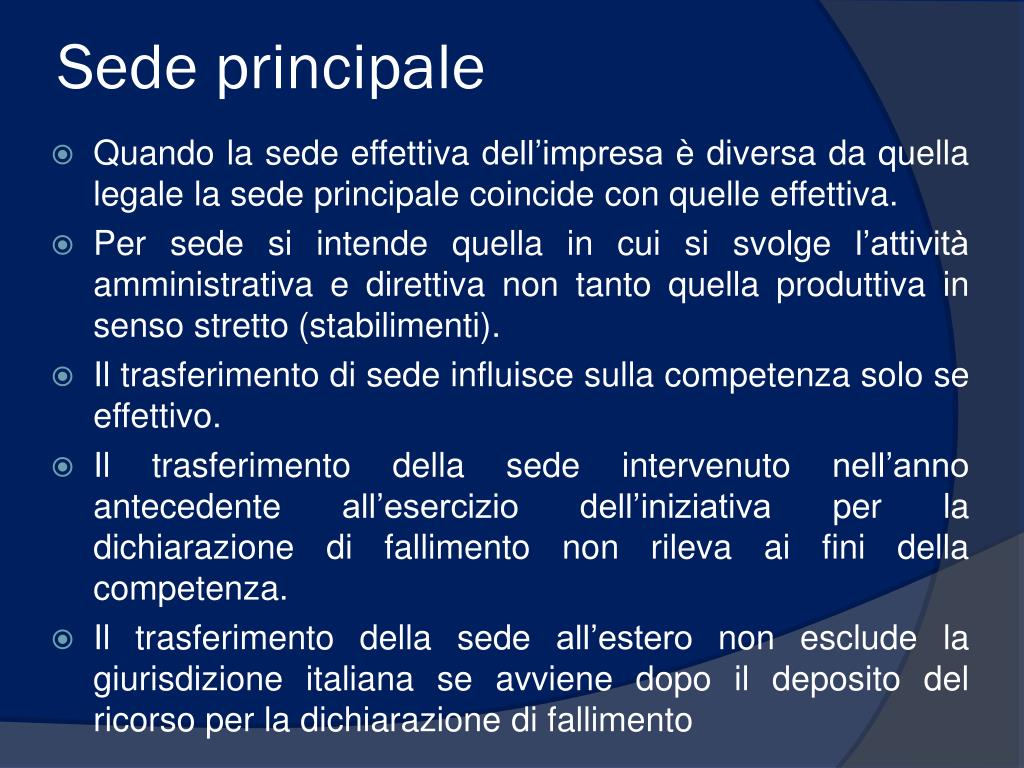 Sede principale

Quando la sede effettiva dell’impresa è diversa da quella legale la sede principale coincide con quelle effettiva.

Per sede si intende quella in cui si svolge l’attività amministrativa e direttiva non tanto quella produttiva in senso stretto (stabilimenti).

Il trasferimento di sede influisce sulla competenza solo se effettivo.

Il trasferimento della sede intervenuto nell’anno antecedente all’esercizio dell’iniziativa per la dichiarazione di fallimento non rileva ai fini della competenza.

Il trasferimento della sede all’estero non esclude la giurisdizione italiana se avviene dopo il deposito del ricorso per la dichiarazione di fallimento